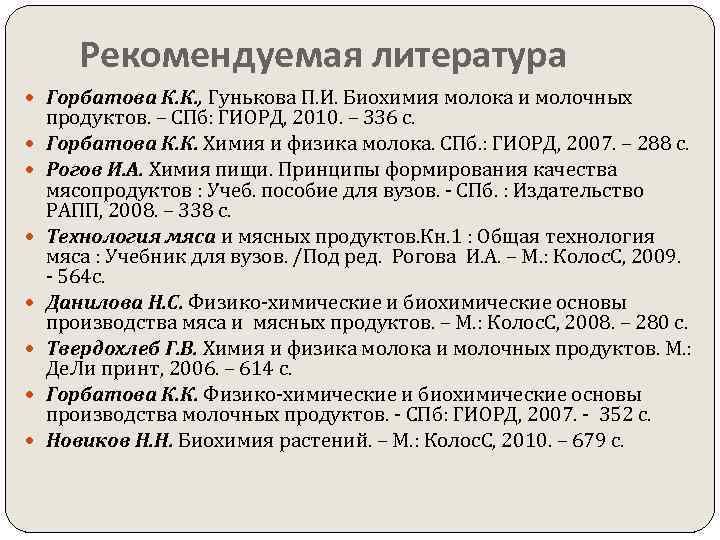 Рекомендуемая литература

Горбатова К.К., Гунькова П.И. Биохимия молока и молочных продуктов. – СПб: ГИОРД, 2010. – 336 с.

Горбатова К.К. Химия и физика молока. СПб.: ГИОРД, 2007. – 288 с.

Рогов И.А. Химия пищи. Принципы формирования качества мясопродуктов : Учеб. пособие для вузов. - СПб. : Издательство РАПП, 2008. – 338 с.

Технология мяса и мясных продуктов.Кн.1 : Общая технология мяса : Учебник для вузов. /Под ред. Рогова И.А. – М.: КолосС, 2009. - 564с.

Данилова Н.С. Физико-химические и биохимические основы производства мяса и мясных продуктов. – М.: КолосС, 2008. – 280 с.

Твердохлеб Г.В. Химия и физика молока и молочных продуктов. М.: ДеЛи принт, 2006. – 614 с.

Горбатова К.К. Физико-химические и биохимические основы производства молочных продуктов. - СПб: ГИОРД, 2007. - 352 с.

Новиков Н.Н. Биохимия растений. – М.: КолосС, 2010. – 679 с.